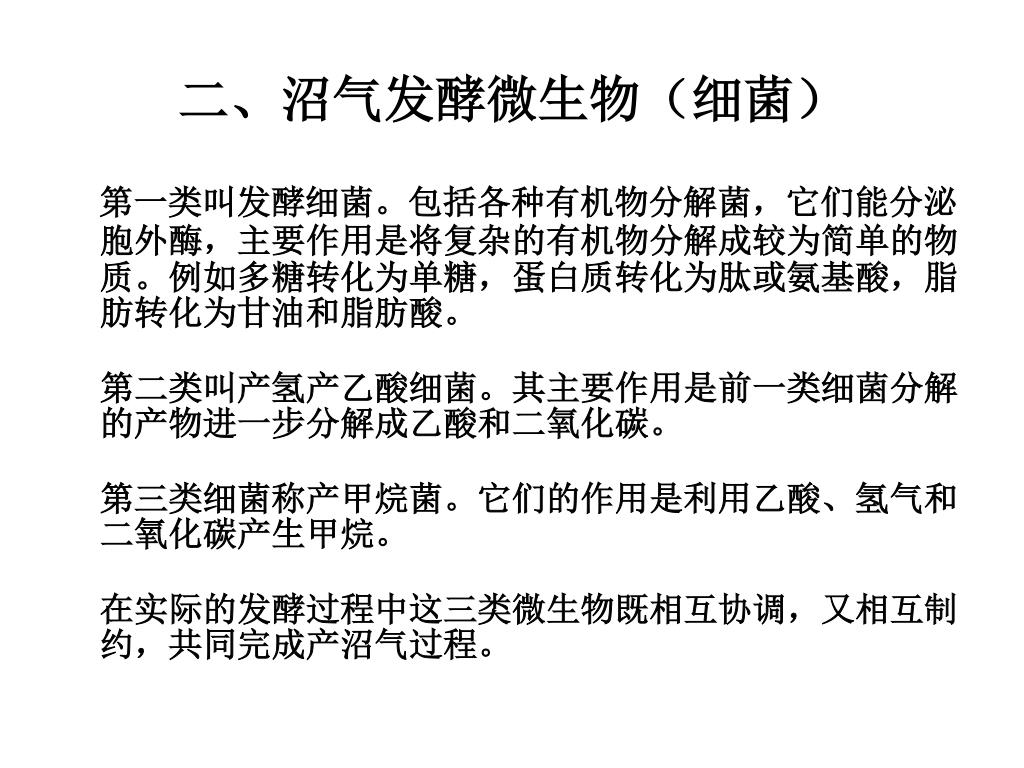 二、沼气发酵微生物（细菌）

第一类叫发酵细菌。包括各种有机物分解菌，它们能分泌胞外酶，主要作用是将复杂的有机物分解成较为简单的物质。例如多糖转化为单糖，蛋白质转化为肽或氨基酸，脂肪转化为甘油和脂肪酸。

第二类叫产氢产乙酸细菌。其主要作用是前一类细菌分解的产物进一步分解成乙酸和二氧化碳。

第三类细菌称产甲烷菌。它们的作用是利用乙酸、氢气和二氧化碳产生甲烷。

在实际的发酵过程中这三类微生物既相互协调，又相互制约，共同完成产沼气过程。